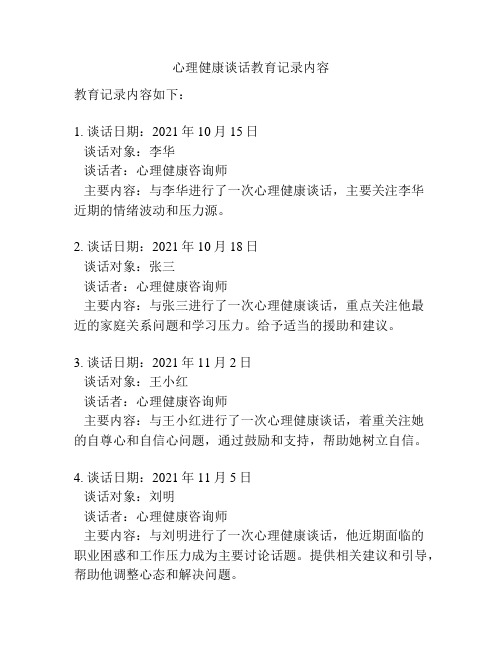 心理健康谈话教育记录内容

教育记录内容如下：

1. 谈话日期：2021 年 10 月 15 日
谈话对象：李华
谈话者：心理健康咨询师
主要内容：与李华进行了一次心理健康谈话，主要关注李华近期的情绪波动和压力源。

2. 谈话日期：2021 年 10 月 18 日
谈话对象：张三
谈话者：心理健康咨询师
主要内容：与张三进行了一次心理健康谈话，重点关注他最近的家庭关系问题和学习压力。给予适当的援助和建议。

3. 谈话日期：2021 年 11 月 2 日
谈话对象：王小红
谈话者：心理健康咨询师
主要内容：与王小红进行了一次心理健康谈话，着重关注她的自尊心和自信心问题，通过鼓励和支持，帮助她树立自信。

4. 谈话日期：2021 年 11 月 5 日
谈话对象：刘明
谈话者：心理健康咨询师
主要内容：与刘明进行了一次心理健康谈话，他近期面临的职业困惑和工作压力成为主要讨论话题。提供相关建议和引导，帮助他调整心态和解决问题。